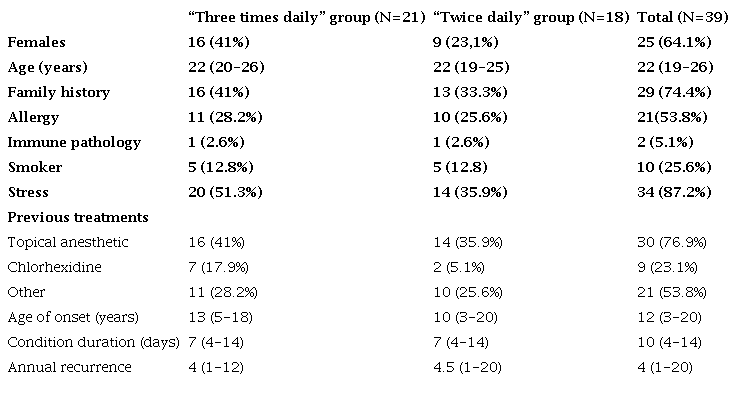 |  | "Three times daily" group (N=21) | "Twice daily" group (N=18) | Total (N=39) |
|---|---|---|---|
| Females | 16 (41%) | 9 (23,1%) | 25 (64.1%) |
| Age (years) | 22 (20-26) | 22 (19-25) | 22 (19-26) |
| Family history | 16 (41%) | 13 (33.3%) | 29 (74.4%) |
| Allergy | 11 (28.2%) | 10 (25.6%) | 21(53.8%) |
| Immune pathology | 1 (2.6%) | 1 (2.6%) | 2 (5.1%) |
| Smoker | 5 (12.8%) | 5 (12.8) | 10 (25.6%) |
| Stress | 20 (51.3%) | 14 (35.9%) | 34 (87.2%) |
| Previous treatments |  |  |  |
| Topical anesthetic | 16 (41%) | 14 (35.9%) | 30 (76.9%) |
| Chlorhexidine | 7 (17.9%) | 2 (5.1%) | 9 (23.1%) |
| Other | 11 (28.2%) | 10 (25.6%) | 21 (53.8%) |
| Age of onset (years) | 13 (5-18) | 10 (3-20) | 12 (3-20) |
| Condition duration (days) | 7 (4-14) | 7 (4-14) | 10 (4-14) |
| Annual recurrence | 4 (1-12) | 4.5 (1-20) | 4 (1-20) |